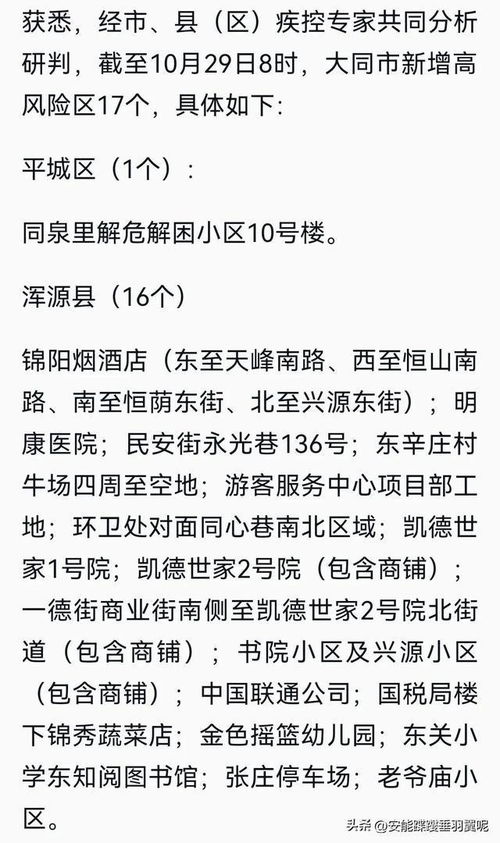 获悉，经市、县（区）疾控专家共同分析研判，截至10月29日8时，大同市新增高风险区17个，具体如下：

平城区（1个）：

同泉里解危解困小区10号楼。

浑源县（16个）

锦阳烟酒店（东至天峰南路、西至恒山南路、南至恒荫东街、北至兴源东街）；明康医院；民安街永光巷136号；东辛庄村牛场四周至空地；游客服务中心项目部工地；环卫处对面同心巷南北区域；凯德世家1号院；凯德世家2号院（包含商铺）；一德街商业街南侧至凯德世家2号院北街道（包含商铺）；书院小区及兴源小区（包含商铺）；中国联通公司；国税局楼下锦秀蔬菜店；金色摇篮幼儿园；东关小学东知阅图书馆；张庄停车场；老爷庙小区。

头条 @安能蹀躞垂羽翼呢